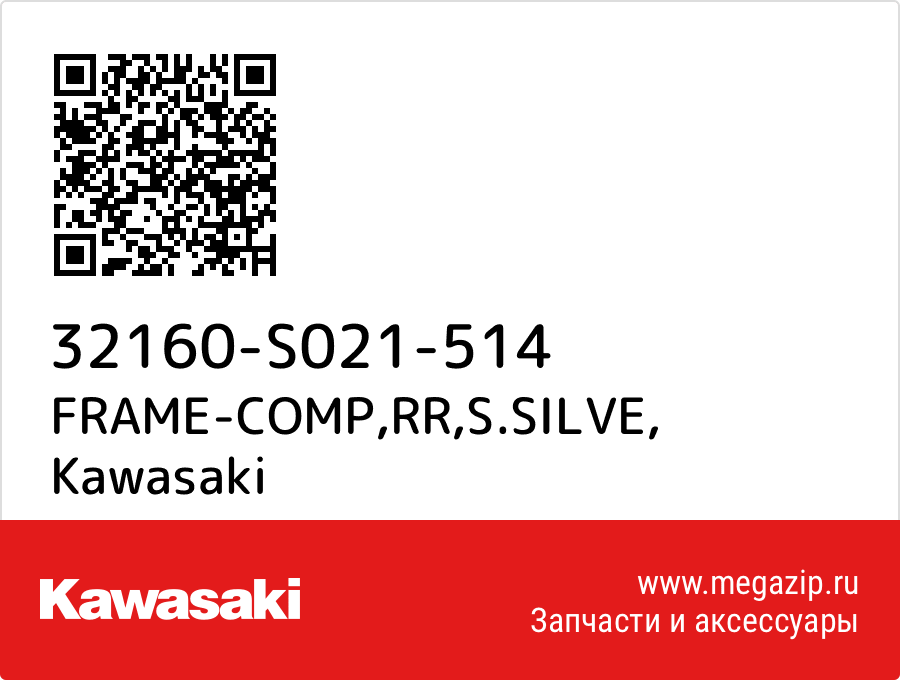 32160-S021-514
FRAME-COMP,RR,S.SILVE,
Kawasaki

Kawasaki

www.megazip.ru
Запчасти и аксессуары